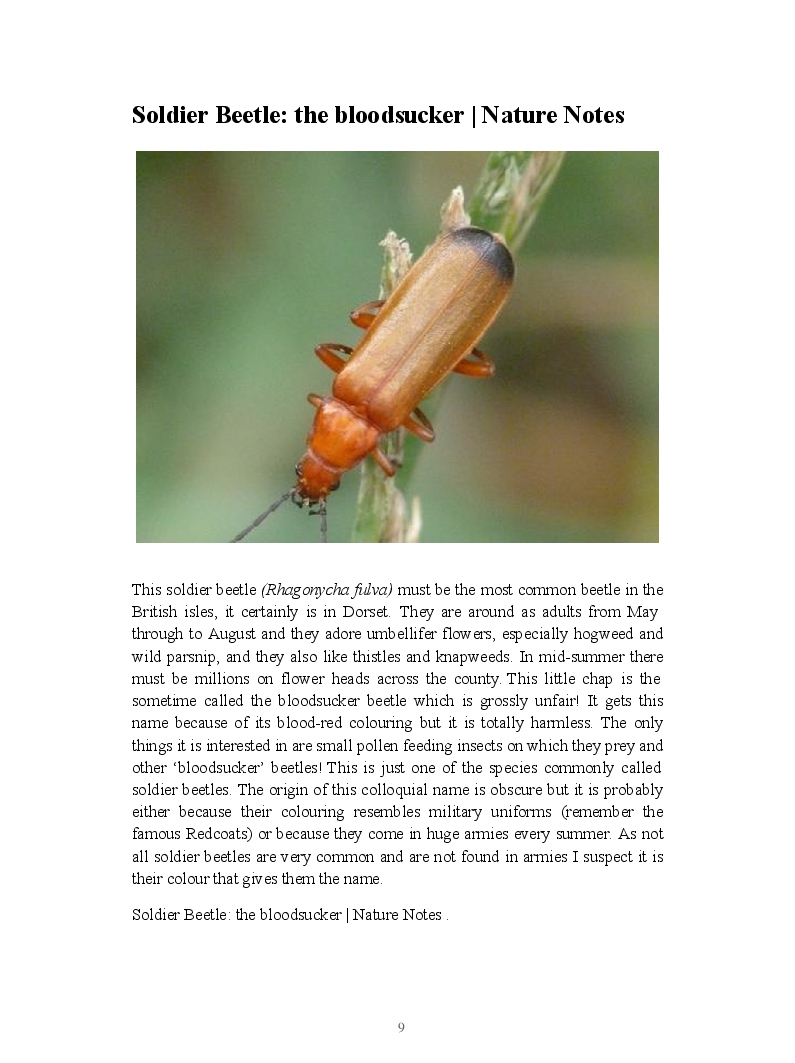 Soldier Beetle: the bloodsucker | Nature Notes

This soldier beetle (Rhagonycha fulva) must be the most common beetle in the British isles, it certainly is in Dorset. They are around as adults from May through to August and they adore umbellifer flowers, especially hogweed and wild parsnip, and they also like thistles and knapweeds. In mid-summer there must be millions on flower heads across the county. This little chap is the sometime called the bloodsucker beetle which is grossly unfair! It gets this name because of its blood-red colouring but it is totally harmless. The only things it is interested in are small pollen feeding insects on which they prey and other 'bloodsucker' beetles! This is just one of the species commonly called soldier beetles. The origin of this colloquial name is obscure but it is probably either because their colouring resembles military uniforms (remember the famous Redcoats) or because they come in huge armies every summer. As not all soldier beetles are very common and are not found in armies I suspect it is their colour that gives them the name.

Soldier Beetle: the bloodsucker | Nature Notes .

9